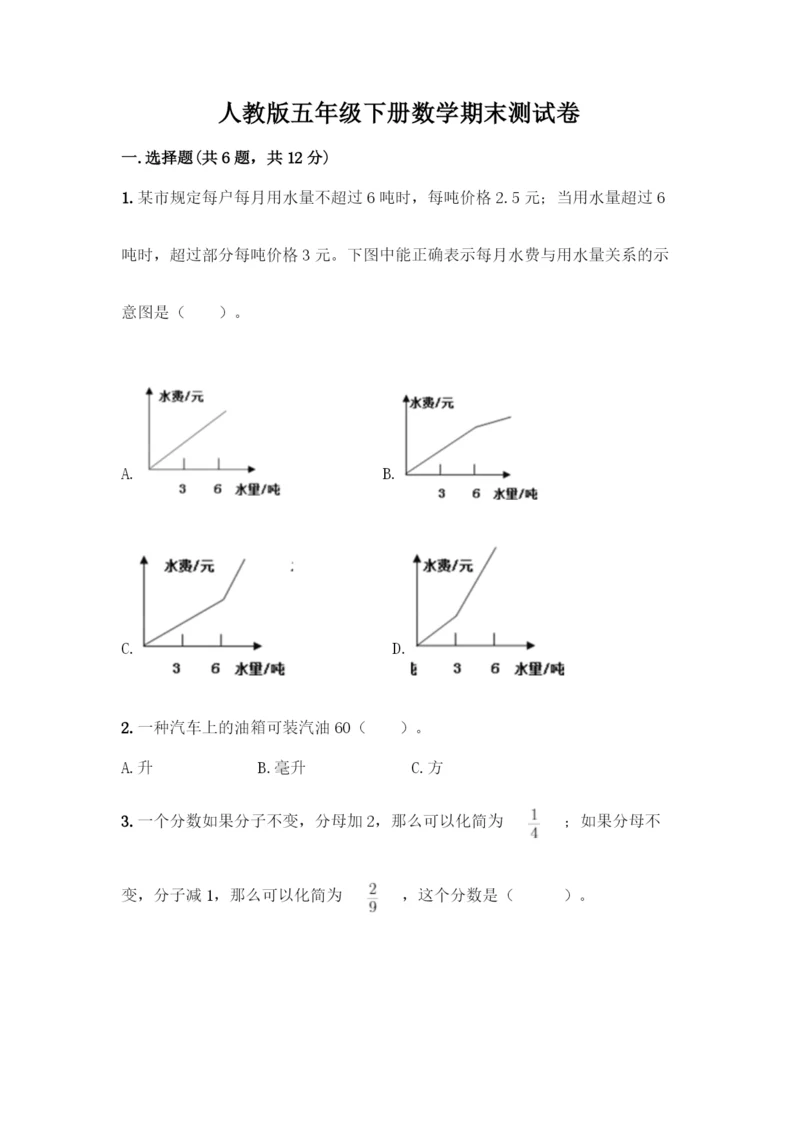 人教版五年级下册数学期末测试卷

一.选择题(共6题，共12分)

1.某市规定每户每月用水量不超过6吨时，每吨价格2.5元；当用水量超过6吨时，超过部分每吨价格3元。下图中能正确表示每月水费与用水量关系的示意图是（　　）。

A. 水费/元 3 6 水量/吨

B. 水费/元 3 6 水量/吨

C. 水费/元 3 6 水量/吨

D. 水费/元 3 6 水量/吨

2.一种汽车上的油箱可装汽油60（　　）。

A.升　　B.毫升　　C.方

3.一个分数如果分子不变，分母加2，那么可以化简为 $\frac{1}{4}$ ；如果分母不变，分子减1，那么可以化简为 $\frac{2}{9}$ ，这个分数是（　　）。